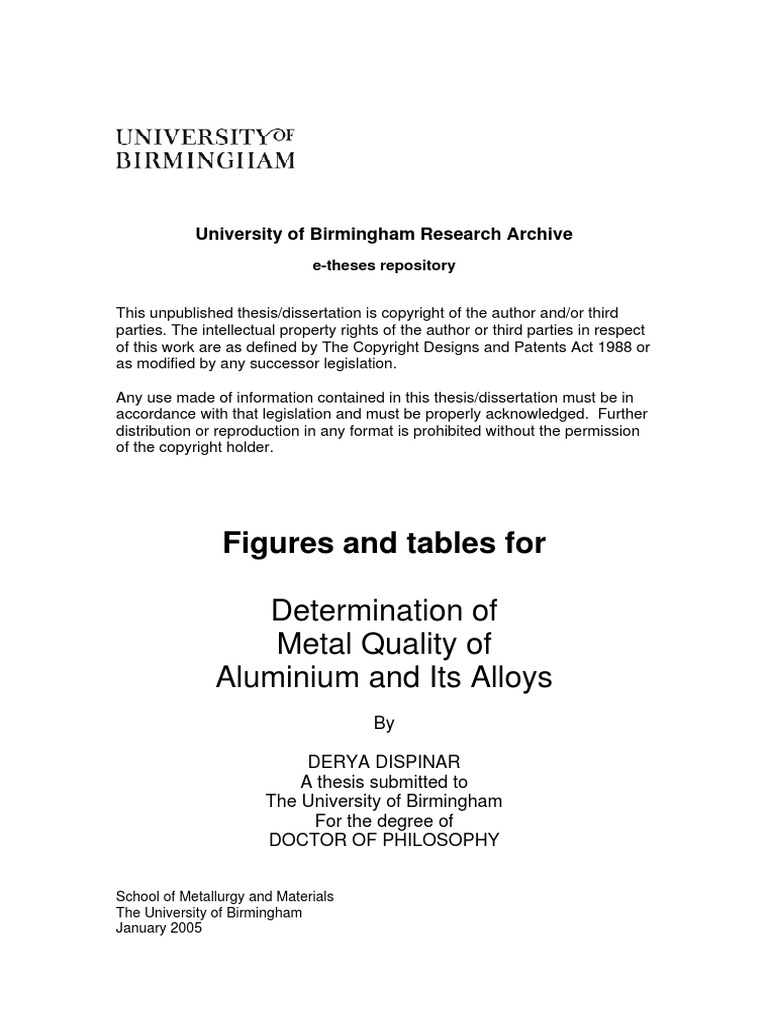 UNIVERSITY OF
BIRMINGHAM

University of Birmingham Research Archive

e-theses repository

This unpublished thesis/dissertation is copyright of the author and/or third parties. The intellectual property rights of the author or third parties in respect of this work are as defined by The Copyright Designs and Patents Act 1988 or as modified by any successor legislation.

Any use made of information contained in this thesis/dissertation must be in accordance with that legislation and must be properly acknowledged. Further distribution or reproduction in any format is prohibited without the permission of the copyright holder.

Figures and tables for

Determination of
Metal Quality of
Aluminium and Its Alloys

By

DERYA DISPINAR
A thesis submitted to
The University of Birmingham
For the degree of
DOCTOR OF PHILOSOPHY

School of Metallurgy and Materials
The University of Birmingham
January 2005